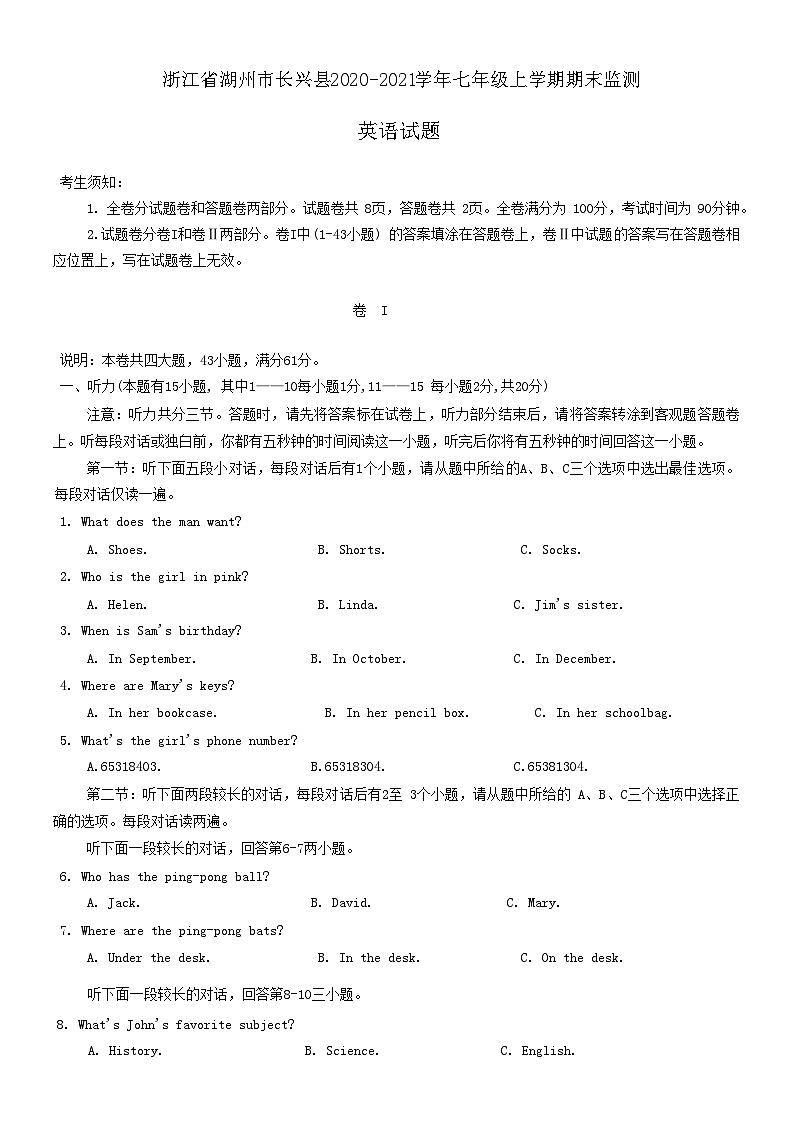 浙江省湖州市长兴县2020-2021学年七年级上学期期末监测

英语试题

考生须知：

1. 全卷分试题卷和答题卷两部分。试题卷共 8页，答题卷共 2页。全卷满分为 100分，考试时间为 90分钟。

2.试题卷分卷Ⅰ和卷Ⅱ两部分。卷Ⅰ中(1-43小题) 的答案填涂在答题卷上，卷Ⅱ中试题的答案写在答题卷相应位置上，写在试题卷上无效。

卷 Ⅰ

说明：本卷共四大题，43小题，满分61分。

一、听力(本题有15小题, 其中1——10每小题1分,11——15 每小题2分,共20分)

注意：听力共分三节。答题时，请先将答案标在试卷上，听力部分结束后，请将答案转涂到客观题答题卷上。听每段对话或独白前，你都有五秒钟的时间阅读这一小题，听完后你将有五秒钟的时间回答这一小题。

第一节：听下面五段小对话，每段对话后有1个小题，请从题中所给的A、B、C三个选项中选出最佳选项。每段对话仅读一遍。

1. What does the man want?

A. Shoes. B. Shorts. C. Socks.

2. Who is the girl in pink?

A. Helen. B. Linda. C. Jim's sister.

3. When is Sam's birthday?

A. In September. B. In October. C. In December.

4. Where are Mary's keys?

A. In her bookcase. B. In her pencil box. C. In her schoolbag.

5. What's the girl's phone number?

A.65318403. B.65318304. C.65381304.

第二节：听下面两段较长的对话，每段对话后有2至 3个小题，请从题中所给的 A、B、C三个选项中选择正确的选项。每段对话读两遍。

听下面一段较长的对话，回答第6-7两小题。

6. Who has the ping-pong ball?

A. Jack. B. David. C. Mary.

7. Where are the ping-pong bats?

A. Under the desk. B. In the desk. C. On the desk.

听下面一段较长的对话，回答第8-10三小题。

8. What's John's favorite subject?

A. History. B. Science. C. English.